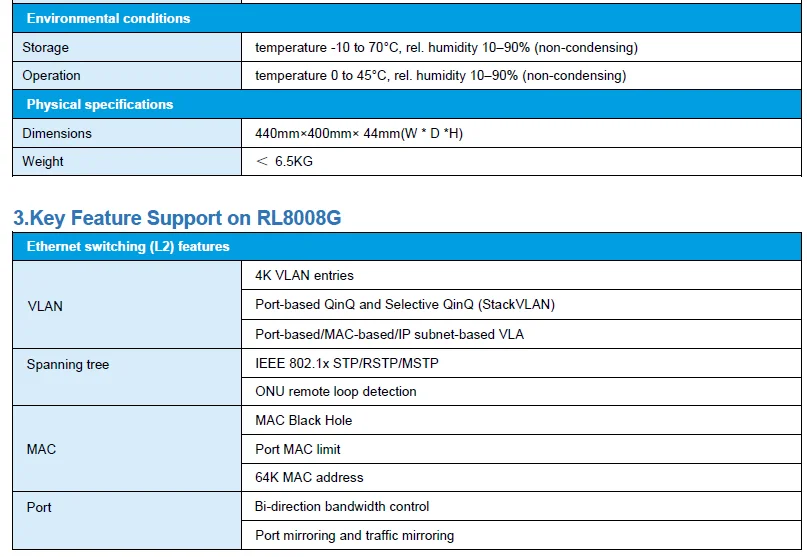 | Environmental conditions | |
|---|---|
| Storage | temperature -10 to 70°C, rel. humidity 10–90% (non-condensing) |
| Operation | temperature 0 to 45°C, rel. humidity 10–90% (non-condensing) |
| Physical specifications | |
| Dimensions | 440mm×400mm× 44mm(W * D *H) |
| Weight | ＜ 6.5KG |

3.Key Feature Support on RL8008G

| Ethernet switching (L2) features | |
|---|---|
| VLAN | 4K VLAN entries |
| | Port-based QinQ and Selective QinQ (StackVLAN) |
| | Port-based/MAC-based/IP subnet-based VLA |
| Spanning tree | IEEE 802.1x STP/RSTP/MSTP |
| | ONU remote loop detection |
| MAC | MAC Black Hole |
| | Port MAC limit |
| | 64K MAC address |
| Port | Bi-direction bandwidth control |
| | Port mirroring and traffic mirroring |